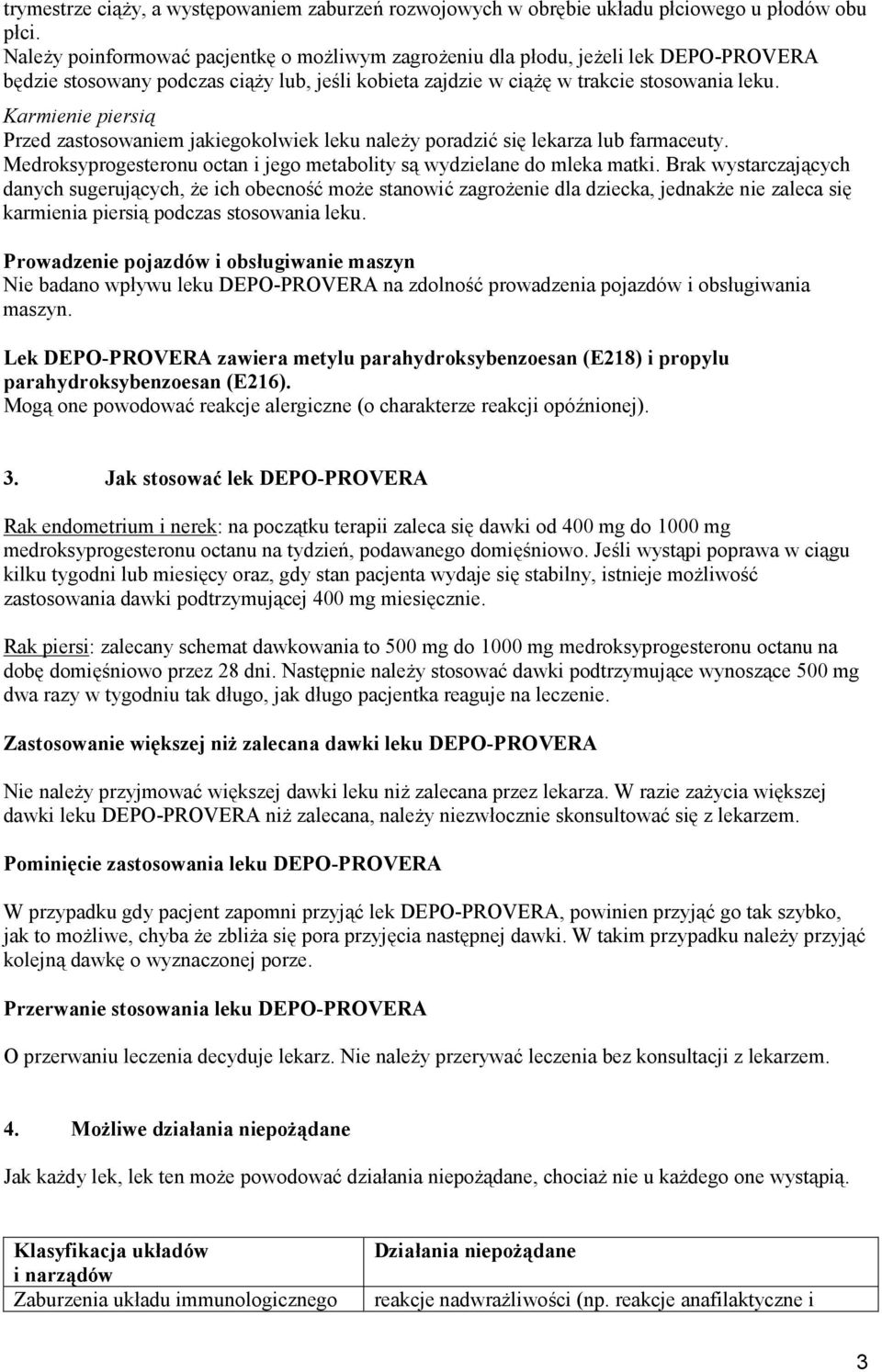 trymestrze ciąży, a występowaniem zaburzeń rozwojowych w obrębie układu płciowego u płodów obu płci.
Należy poinformować pacjentkę o możliwym zagrożeniu dla płodu, jeżeli lek DEPO-PROVERA będzie stosowany podczas ciąży lub, jeśli kobieta zajdzie w ciążę w trakcie stosowania leku.
Karmienie piersią
Przed zastosowaniem jakiegokolwiek leku należy poradzić się lekarza lub farmaceuty. Medroksyprogesteronu octan i jego metabolity są wydzielane do mleka matki. Brak wystarczających danych sugerujących, że ich obecność może stanowić zagrożenie dla dziecka, jednakże nie zaleca się karmienia piersią podczas stosowania leku.

Prowadzenie pojazdów i obsługiwanie maszyn
Nie badano wpływu leku DEPO-PROVERA na zdolność prowadzenia pojazdów i obsługiwania maszyn.

Lek DEPO-PROVERA zawiera metylu parahydroksybenzoesan (E218) i propylu parahydroksybenzoesan (E216).
Mogą one powodować reakcje alergiczne (o charakterze reakcji opóźnionej).

3. Jak stosować lek DEPO-PROVERA

Rak endometrium i nerek: na początku terapii zaleca się dawki od 400 mg do 1000 mg medroksyprogesteronu octanu na tydzień, podawanego domięśniowo. Jeśli wystąpi poprawa w ciągu kilku tygodni lub miesięcy oraz, gdy stan pacjenta wydaje się stabilny, istnieje możliwość zastosowania dawki podtrzymującej 400 mg miesięcznie.

Rak piersi: zalecany schemat dawkowania to 500 mg do 1000 mg medroksyprogesteronu octanu na dobę domięśniowo przez 28 dni. Następnie należy stosować dawki podtrzymujące wynoszące 500 mg dwa razy w tygodniu tak długo, jak długo pacjentka reaguje na leczenie.

Zastosowanie większej niż zalecana dawki leku DEPO-PROVERA

Nie należy przyjmować większej dawki leku niż zalecana przez lekarza. W razie zażycia większej dawki leku DEPO-PROVERA niż zalecana, należy niezwłocznie skonsultować się z lekarzem.

Pominięcie zastosowania leku DEPO-PROVERA

W przypadku gdy pacjent zapomni przyjąć lek DEPO-PROVERA, powinien przyjąć go tak szybko, jak to możliwe, chyba że zbliża się pora przyjęcia następnej dawki. W takim przypadku należy przyjąć kolejną dawkę o wyznaczonej porze.

Przerwanie stosowania leku DEPO-PROVERA

O przerwaniu leczenia decyduje lekarz. Nie należy przerywać leczenia bez konsultacji z lekarzem.

4. Możliwe działania niepożądane

Jak każdy lek, lek ten może powodować działania niepożądane, chociaż nie u każdego one wystąpią.

| Klasyfikacja układów i narządów | Działania niepożądane |
|---|---|
| Zaburzenia układu immunologicznego | reakcje nadwrażliwości (np. reakcje anafilaktyczne i |

3